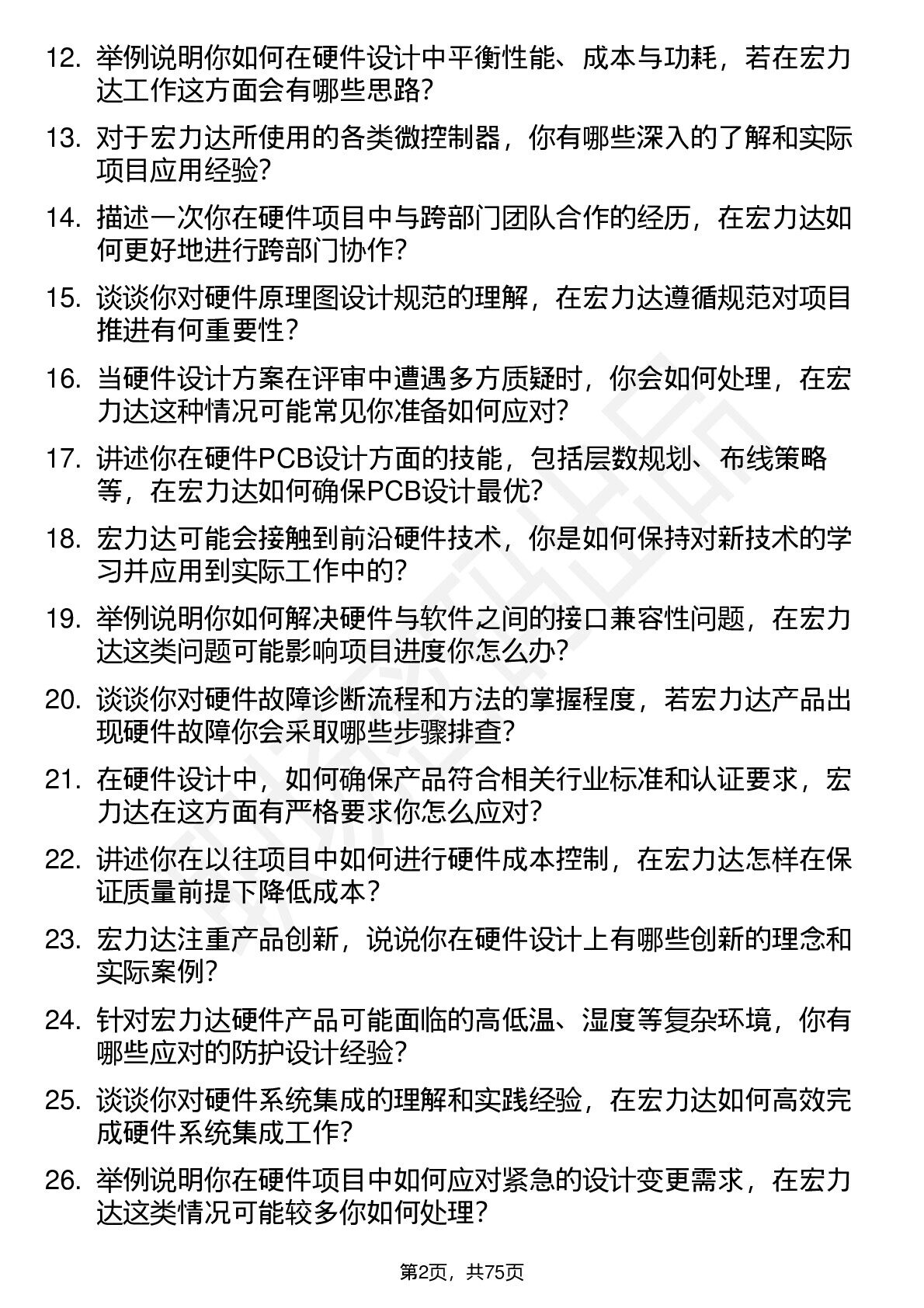 12. 举例说明你如何在硬件设计中平衡性能、成本与功耗，若在宏力达工作这方面会有哪些思路？

13. 对于宏力达所使用的各类微控制器，你有哪些深入的了解和实际项目应用经验？

14. 描述一次你在硬件项目中与跨部门团队合作的经历，在宏力达如何更好地进行跨部门协作？

15. 谈谈你对硬件原理图设计规范的理解，在宏力达遵循规范对项目推进有何重要性？

16. 当硬件设计方案在评审中遭遇多方质疑时，你会如何处理，在宏力达这种情况可能常见你准备如何应对？

17. 讲述你在硬件PCB设计方面的技能，包括层数规划、布线策略等，在宏力达如何确保PCB设计最优？

18. 宏力达可能会接触到前沿硬件技术，你是如何保持对新技术的学习并应用到实际工作中的？

19. 举例说明你如何解决硬件与软件之间的接口兼容性问题，在宏力达这类问题可能影响项目进度你怎么办？

20. 谈谈你对硬件故障诊断流程和方法的掌握程度，若宏力达产品出现硬件故障你会采取哪些步骤排查？

21. 在硬件设计中，如何确保产品符合相关行业标准和认证要求，宏力达在这方面有严格要求你怎么应对？

22. 讲述你在以往项目中如何进行硬件成本控制，在宏力达怎样在保证质量前提下降低成本？

23. 宏力达注重产品创新，说说你在硬件设计上有哪些创新的理念和实际案例？

24. 针对宏力达硬件产品可能面临的高低温、湿度等复杂环境，你有哪些应对的防护设计经验？

25. 谈谈你对硬件系统集成的理解和实践经验，在宏力达如何高效完成硬件系统集成工作？

26. 举例说明你在硬件项目中如何应对紧急的设计变更需求，在宏力达这类情况可能较多你如何处理？

第2页，共75页